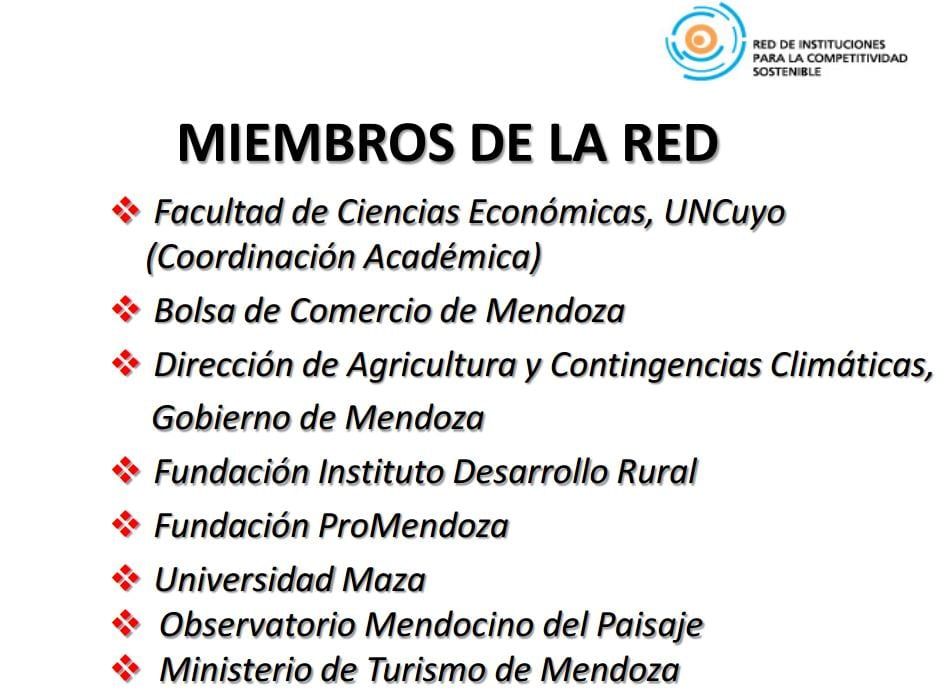 RED DE INSTITUCIONES
PARA LA COMPETITIVIDAD
SOSTENIBLE

MIEMBROS DE LA RED

❖ Facultad de Ciencias Económicas, UNCuyo (Coordinación Académica)

❖ Bolsa de Comercio de Mendoza

❖ Dirección de Agricultura y Contingencias Climáticas, Gobierno de Mendoza

❖ Fundación Instituto Desarrollo Rural

❖ Fundación ProMendoza

❖ Universidad Maza

❖ Observatorio Mendocino del Paisaje

❖ Ministerio de Turismo de Mendoza